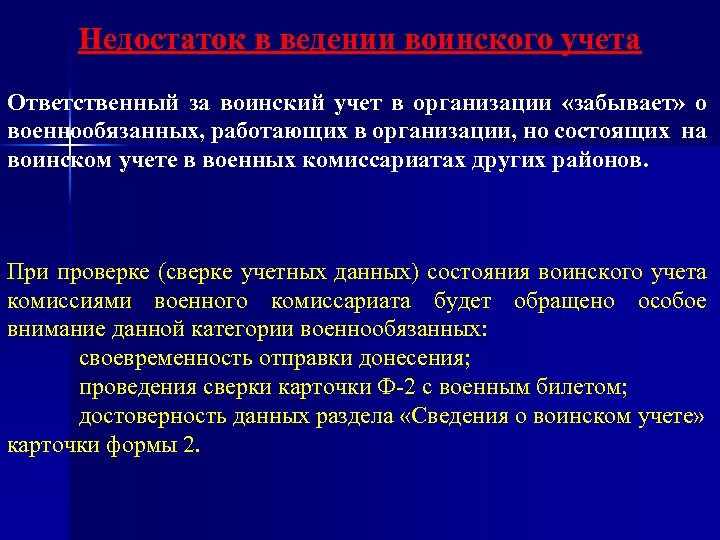 Недостаток в ведении воинского учета

Ответственный за воинский учет в организации «забывает» о военнообязанных, работающих в организации, но состоящих на воинском учете в военных комиссариатах других районов.

При проверке (сверке учетных данных) состояния воинского учета комиссиями военного комиссариата будет обращено особое внимание данной категории военнообязанных:

своевременность отправки донесения;

проведения сверки карточки Ф-2 с военным билетом;

достоверность данных раздела «Сведения о воинском учете» карточки формы 2.